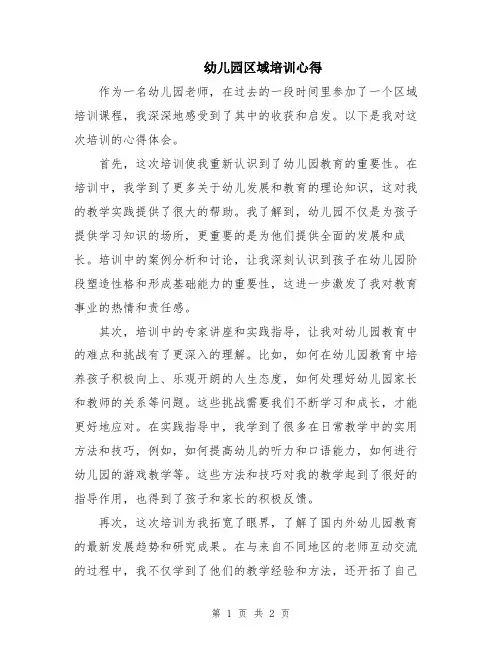 幼儿园区域培训心得

作为一名幼儿园老师，在过去的一段时间里参加了一个区域培训课程，我深深地感受到了其中的收获和启发。以下是我对这次培训的心得体会。

首先，这次培训使我重新认识到了幼儿园教育的重要性。在培训中，我学到了更多关于幼儿发展和教育的理论知识，这对我的教学实践提供了很大的帮助。我了解到，幼儿园不仅是为孩子提供学习知识的场所，更重要的是为他们提供全面的发展和成长。培训中的案例分析和讨论，让我深刻认识到孩子在幼儿园阶段塑造性格和形成基础能力的重要性，这进一步激发了我对教育事业的热情和责任感。

其次，培训中的专家讲座和实践指导，让我对幼儿园教育中的难点和挑战有了更深入的理解。比如，如何在幼儿园教育中培养孩子积极向上、乐观开朗的人生态度，如何处理好幼儿园家长和教师的关系等问题。这些挑战需要我们不断学习和成长，才能更好地应对。在实践指导中，我学到了很多在日常教学中的实用方法和技巧，例如，如何提高幼儿的听力和口语能力，如何进行幼儿园的游戏教学等。这些方法和技巧对我的教学起到了很好的指导作用，也得到了孩子和家长的积极反馈。

再次，这次培训为我拓宽了眼界，了解了国内外幼儿园教育的最新发展趋势和研究成果。在与来自不同地区的老师互动交流的过程中，我不仅学到了他们的教学经验和方法，还开拓了自己

第 1 页 共 2 页